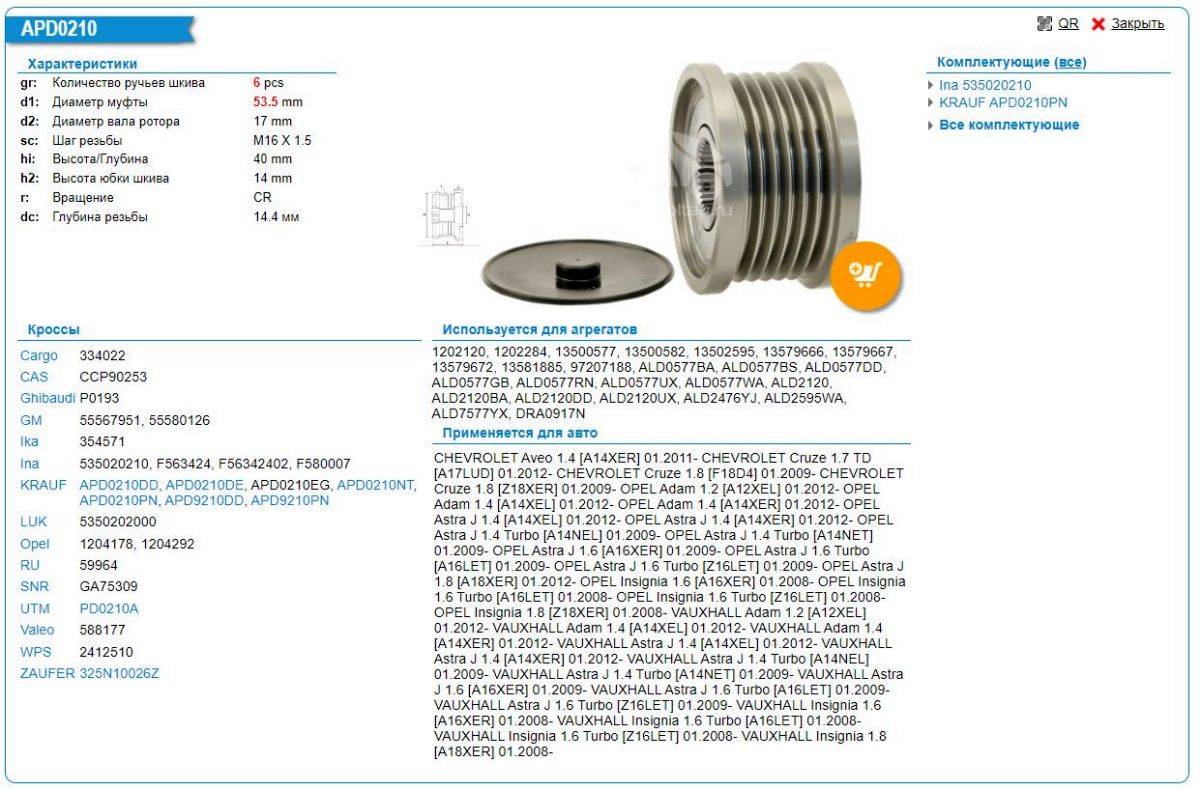 APD0210

QR Закрыть

Характеристики

| | | |
|---|---|---|
| gr: | Количество ручьев шкива | 6 pcs |
| d1: | Диаметр муфты | 53.5 mm |
| d2: | Диаметр вала ротора | 17 mm |
| sc: | Шаг резьбы | M16 X 1.5 |
| hi: | Высота/Глубина | 40 mm |
| h2: | Высота юбки шкива | 14 mm |
| r: | Вращение | CR |
| dc: | Глубина резьбы | 14.4 мм |

Комплектующие (все)
Ina 535020210
KRAUF APD0210PN
Все комплектующие

Кроссы

| | |
|---|---|
| Cargo | 334022 |
| CAS | CCP90253 |
| Ghibaudi | P0193 |
| GM | 55567951, 55580126 |
| Ika | 354571 |
| Ina | 535020210, F563424, F56342402, F580007 |
| KRAUF | APD0210DD, APD0210DE, APD0210EG, APD0210NT, APD0210PN, APD9210DD, APD9210PN |
| LUK | 5350202000 |
| Opel | 1204178, 1204292 |
| RU | 59964 |
| SNR | GA75309 |
| UTM | PD0210A |
| Valeo | 588177 |
| WPS | 2412510 |
| ZAUFER | 325N10026Z |

Используется для агрегатов
1202120, 1202284, 13500577, 13500582, 13502595, 13579666, 13579667, 13579672, 13581885, 97207188, ALD0577BA, ALD0577BS, ALD0577DD, ALD0577GB, ALD0577RN, ALD0577UX, ALD0577WA, ALD2120, ALD2120BA, ALD2120DD, ALD2120UX, ALD2476YJ, ALD2595WA, ALD7577YX, DRA0917N

Применяется для авто
CHEVROLET Aveo 1.4 [A14XER] 01.2011- CHEVROLET Cruze 1.7 TD [A17LUD] 01.2012- CHEVROLET Cruze 1.8 [F18D4] 01.2009- CHEVROLET Cruze 1.8 [Z18XER] 01.2009- OPEL Adam 1.2 [A12XEL] 01.2012- OPEL Adam 1.4 [A14XEL] 01.2012- OPEL Adam 1.4 [A14XER] 01.2012- OPEL Astra J 1.4 [A14XEL] 01.2012- OPEL Astra J 1.4 [A14XER] 01.2012- OPEL Astra J 1.4 Turbo [A14NEL] 01.2009- OPEL Astra J 1.4 Turbo [A14NET] 01.2009- OPEL Astra J 1.6 [A16XER] 01.2009- OPEL Astra J 1.6 Turbo [A16LET] 01.2009- OPEL Astra J 1.6 Turbo [Z16LET] 01.2009- OPEL Astra J 1.8 [A18XER] 01.2012- OPEL Insignia 1.6 [A16XER] 01.2008- OPEL Insignia 1.6 Turbo [A16LET] 01.2008- OPEL Insignia 1.6 Turbo [Z16LET] 01.2008- OPEL Insignia 1.8 [Z18XER] 01.2008- VAUXHALL Adam 1.2 [A12XEL] 01.2012- VAUXHALL Adam 1.4 [A14XEL] 01.2012- VAUXHALL Adam 1.4 [A14XER] 01.2012- VAUXHALL Astra J 1.4 [A14XEL] 01.2012- VAUXHALL Astra J 1.4 [A14XER] 01.2012- VAUXHALL Astra J 1.4 Turbo [A14NEL] 01.2009- VAUXHALL Astra J 1.4 Turbo [A14NET] 01.2009- VAUXHALL Astra J 1.6 [A16XER] 01.2009- VAUXHALL Astra J 1.6 Turbo [A16LET] 01.2009- VAUXHALL Astra J 1.6 Turbo [Z16LET] 01.2009- VAUXHALL Insignia 1.6 [A16XER] 01.2008- VAUXHALL Insignia 1.6 Turbo [A16LET] 01.2008- VAUXHALL Insignia 1.6 Turbo [Z16LET] 01.2008- VAUXHALL Insignia 1.8 [A18XER] 01.2008-